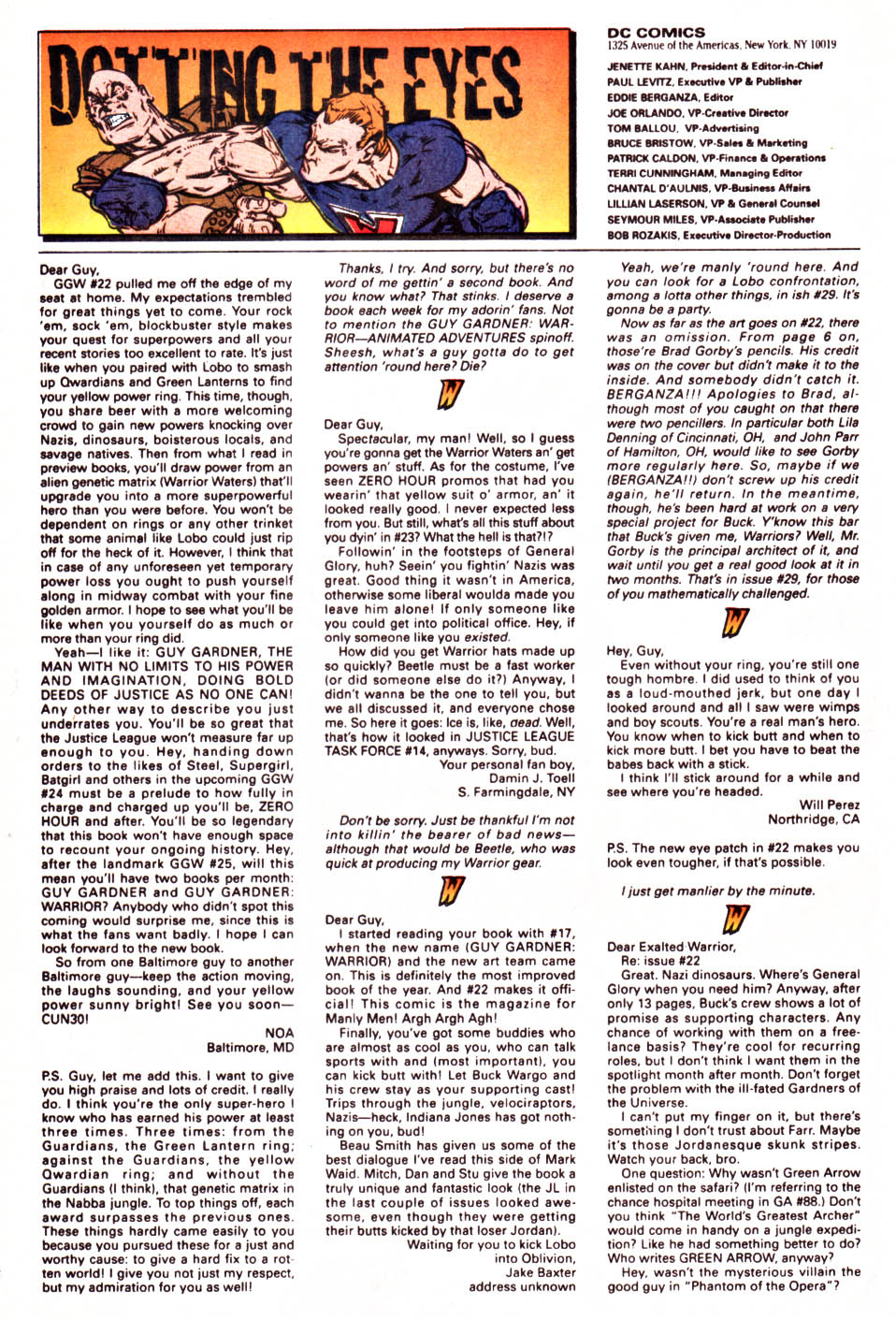 DOTTING THE EYES

DC COMICS
1325 Avenue of the Americas, New York, NY 10019

JENETTE KAHN, President & Editor-in-Chief
PAUL LEVITZ, Executive VP & Publisher
EDDIE BERGANZA, Editor
JOE ORLANDO, VP-Creative Director
TOM BALLOU, VP-Advertising
BRUCE BRISTOW, VP-Sales & Marketing
PATRICK CALDON, VP-Finance & Operations
TERRI CUNNINGHAM, Managing Editor
CHANTAL D'AULNIS, VP-Business Affairs
LILLIAN LASERSON, VP & General Counsel
SEYMOUR MILES, VP-Associate Publisher
BOB ROZAKIS, Executive Director-Production

Dear Guy,

GGW #22 pulled me off the edge of my seat at home. My expectations trembled for great things yet to come. Your rock 'em, sock 'em, blockbuster style makes your quest for superpowers and all your recent stories too excellent to rate. It's just like when you paired with Lobo to smash up Qwardians and Green Lanterns to find your yellow power ring. This time, though, you share beer with a more welcoming crowd to gain new powers knocking over Nazis, dinosaurs, boisterous locals, and savage natives. Then from what I read in preview books, you'll draw power from an alien genetic matrix (Warrior Waters) that'll upgrade you into a more superpowerful hero than you were before. You won't be dependent on rings or any other trinket that some animal like Lobo could just rip off for the heck of it. However, I think that in case of any unforeseen yet temporary power loss you ought to push yourself along in midway combat with your fine golden armor. I hope to see what you'll be like when you yourself do as much or more than your ring did.

Yeah—I like it: GUY GARDNER, THE MAN WITH NO LIMITS TO HIS POWER AND IMAGINATION, DOING BOLD DEEDS OF JUSTICE AS NO ONE CAN! Any other way to describe you just underrates you. You'll be so great that the Justice League won't measure far up enough to you. Hey, handing down orders to the likes of Steel, Supergirl, Batgirl and others in the upcoming GGW #24 must be a prelude to how fully in charge and charged up you'll be, ZERO HOUR and after. You'll be so legendary that this book won't have enough space to recount your ongoing history. Hey, after the landmark GGW #25, will this mean you'll have two books per month: GUY GARDNER and GUY GARDNER: WARRIOR? Anybody who didn't spot this coming would surprise me, since this is what the fans want badly. I hope I can look forward to the new book.

So from one Baltimore guy to another Baltimore guy—keep the action moving, the laughs sounding, and your yellow power sunny bright! See you soon—CUN30!

NOA
Baltimore, MD

P.S. Guy, let me add this. I want to give you high praise and lots of credit. I really do. I think you're the only super-hero I know who has earned his power at least three times. Three times: from the Guardians, the Green Lantern ring; against the Guardians, the yellow Qwardian ring; and without the Guardians (I think), that genetic matrix in the Nabba jungle. To top things off, each award surpasses the previous ones. These things hardly came easily to you because you pursued these for a just and worthy cause: to give a hard fix to a rotten world! I give you not just my respect, but my admiration for you as well!

Thanks, I try. And sorry, but there's no word of me gettin' a second book. And you know what? That stinks. I deserve a book each week for my adorin' fans. Not to mention the GUY GARDNER: WARRIOR—ANIMATED ADVENTURES spinoff. Sheesh, what's a guy gotta do to get attention 'round here? Die?

W

Dear Guy,

Spectacular, my man! Well, so I guess you're gonna get the Warrior Waters an' get powers an' stuff. As for the costume, I've seen ZERO HOUR promos that had you wearin' that yellow suit o' armor, an' it looked really good. I never expected less from you. But still, what's all this stuff about you dyin' in #23? What the hell is that?!?

Followin' in the footsteps of General Glory, huh? Seein' you fightin' Nazis was great. Good thing it wasn't in America, otherwise some liberal woulda made you leave him alone! If only someone like you could get into political office. Hey, if only someone like you existed.

How did you get Warrior hats made up so quickly? Beetle must be a fast worker (or did someone else do it?) Anyway, I didn't wanna be the one to tell you, but we all discussed it, and everyone chose me. So here it goes: Ice is, like, dead. Well, that's how it looked in JUSTICE LEAGUE TASK FORCE #14, anyways. Sorry, bud.

Your personal fan boy,
Damin J. Toell
S. Farmingdale, NY

Don't be sorry. Just be thankful I'm not into killin' the bearer of bad news—although that would be Beetle, who was quick at producing my Warrior gear.

W

Dear Guy,

I started reading your book with #17, when the new name (GUY GARDNER: WARRIOR) and the new art team came on. This is definitely the most improved book of the year. And #22 makes it official! This comic is the magazine for Manly Men! Argh Argh Agh!

Finally, you've got some buddies who are almost as cool as you, who can talk sports with and (most important), you can kick butt with! Let Buck Wargo and his crew stay as your supporting cast! Trips through the jungle, velociraptors, Nazis—heck, Indiana Jones has got nothing on you, bud!

Beau Smith has given us some of the best dialogue I've read this side of Mark Waid. Mitch, Dan and Stu give the book a truly unique and fantastic look (the JL in the last couple of issues looked awesome, even though they were getting their butts kicked by that loser Jordan).

Waiting for you to kick Lobo into Oblivion,
Jake Baxter
address unknown

Yeah, we're manly 'round here. And you can look for a Lobo confrontation, among a lotta other things, in ish #29. It's gonna be a party.

Now as far as the art goes on #22, there was an omission. From page 6 on, those're Brad Gorby's pencils. His credit was on the cover but didn't make it to the inside. And somebody didn't catch it. BERGANZA!!! Apologies to Brad, although most of you caught on that there were two pencillers. In particular both Lila Denning of Cincinnati, OH, and John Parr of Hamilton, OH, would like to see Gorby more regularly here. So, maybe if we (BERGANZA!!) don't screw up his credit again, he'll return. In the meantime, though, he's been hard at work on a very special project for Buck. Y'know this bar that Buck's given me, Warriors? Well, Mr. Gorby is the principal architect of it, and wait until you get a real good look at it in two months. That's in issue #29, for those of you mathematically challenged.

W

Hey, Guy,

Even without your ring, you're still one tough hombre. I did used to think of you as a loud-mouthed jerk, but one day I looked around and all I saw were wimps and boy scouts. You're a real man's hero. You know when to kick butt and when to kick more butt. I bet you have to beat the babes back with a stick.

I think I'll stick around for a while and see where you're headed.

Will Perez
Northridge, CA

P.S. The new eye patch in #22 makes you look even tougher, if that's possible.

I just get manlier by the minute.

W

Dear Exalted Warrior,
Re: issue #22

Great. Nazi dinosaurs. Where's General Glory when you need him? Anyway, after only 13 pages, Buck's crew shows a lot of promise as supporting characters. Any chance of working with them on a freelance basis? They're cool for recurring roles, but I don't think I want them in the spotlight month after month. Don't forget the problem with the ill-fated Gardners of the Universe.

I can't put my finger on it, but there's something I don't trust about Farr. Maybe it's those Jordanesque skunk stripes. Watch your back, bro.

One question: Why wasn't Green Arrow enlisted on the safari? (I'm referring to the chance hospital meeting in GA #88.) Don't you think "The World's Greatest Archer" would come in handy on a jungle expedition? Like he had something better to do? Who writes GREEN ARROW, anyway?

Hey, wasn't the mysterious villain the good guy in "Phantom of the Opera"?